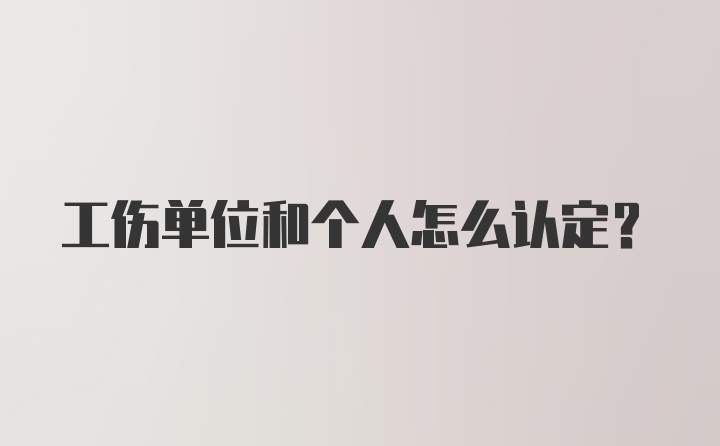 工伤单位和个人怎么认定？